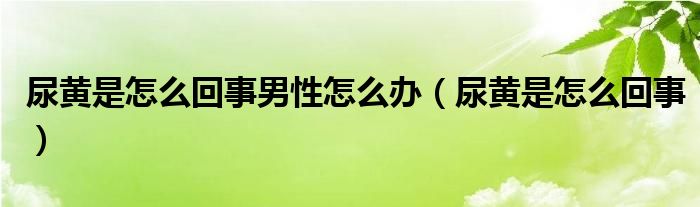 尿黄是怎么回事男性怎么办（尿黄是怎么回事）